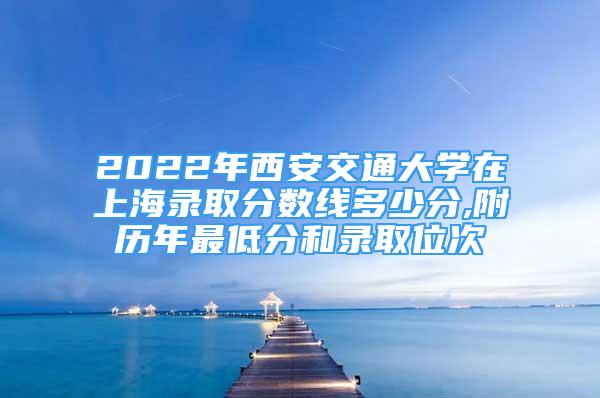 2022年西安交通大学在上海录取分数线多少分,附历年最低分和录取位次